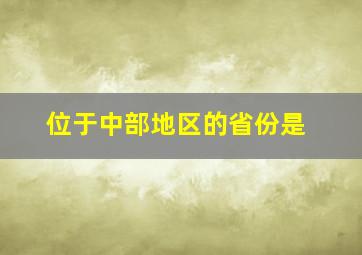 位于中部地区的省份是